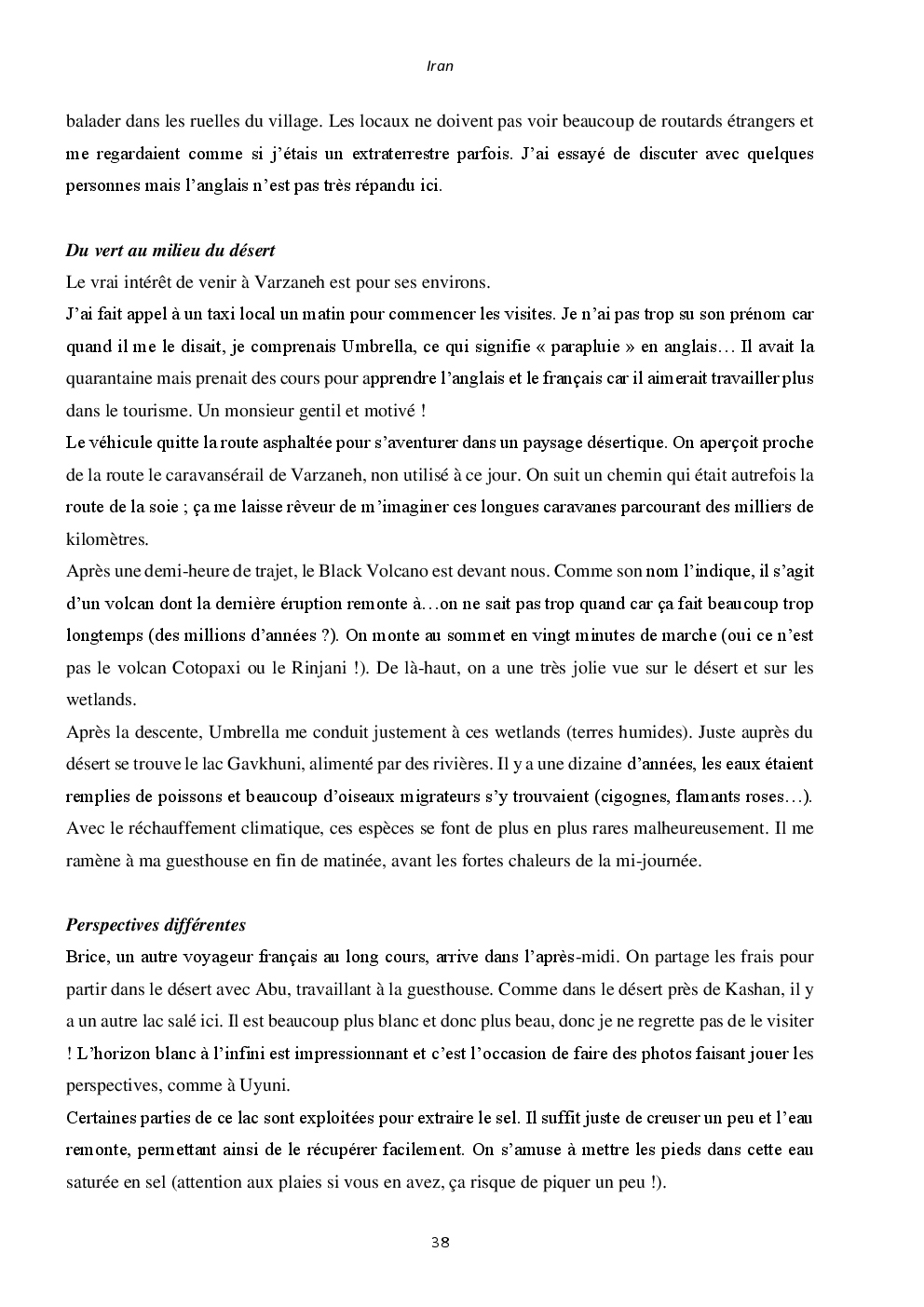 Iran

balader dans les ruelles du village. Les locaux ne doivent pas voir beaucoup de routards étrangers et me regardaient comme si j'étais un extraterrestre parfois. J'ai essayé de discuter avec quelques personnes mais l'anglais n'est pas très répandu ici.

Du vert au milieu du désert
Le vrai intérêt de venir à Varzaneh est pour ses environs.
J'ai fait appel à un taxi local un matin pour commencer les visites. Je n'ai pas trop su son prénom car quand il me le disait, je comprenais Umbrella, ce qui signifie « parapluie » en anglais… Il avait la quarantaine mais prenait des cours pour apprendre l'anglais et le français car il aimerait travailler plus dans le tourisme. Un monsieur gentil et motivé !
Le véhicule quitte la route asphaltée pour s'aventurer dans un paysage désertique. On aperçoit proche de la route le caravansérail de Varzaneh, non utilisé à ce jour. On suit un chemin qui était autrefois la route de la soie ; ça me laisse rêveur de m'imaginer ces longues caravanes parcourant des milliers de kilomètres.
Après une demi-heure de trajet, le Black Volcano est devant nous. Comme son nom l'indique, il s'agit d'un volcan dont la dernière éruption remonte à…on ne sait pas trop quand car ça fait beaucoup trop longtemps (des millions d'années ?). On monte au sommet en vingt minutes de marche (oui ce n'est pas le volcan Cotopaxi ou le Rinjani !). De là-haut, on a une très jolie vue sur le désert et sur les wetlands.
Après la descente, Umbrella me conduit justement à ces wetlands (terres humides). Juste auprès du désert se trouve le lac Gavkhuni, alimenté par des rivières. Il y a une dizaine d'années, les eaux étaient remplies de poissons et beaucoup d'oiseaux migrateurs s'y trouvaient (cigognes, flamants roses…). Avec le réchauffement climatique, ces espèces se font de plus en plus rares malheureusement. Il me ramène à ma guesthouse en fin de matinée, avant les fortes chaleurs de la mi-journée.

Perspectives différentes
Brice, un autre voyageur français au long cours, arrive dans l'après-midi. On partage les frais pour partir dans le désert avec Abu, travaillant à la guesthouse. Comme dans le désert près de Kashan, il y a un autre lac salé ici. Il est beaucoup plus blanc et donc plus beau, donc je ne regrette pas de le visiter ! L'horizon blanc à l'infini est impressionnant et c'est l'occasion de faire des photos faisant jouer les perspectives, comme à Uyuni.
Certaines parties de ce lac sont exploitées pour extraire le sel. Il suffit juste de creuser un peu et l'eau remonte, permettant ainsi de le récupérer facilement. On s'amuse à mettre les pieds dans cette eau saturée en sel (attention aux plaies si vous en avez, ça risque de piquer un peu !).

38